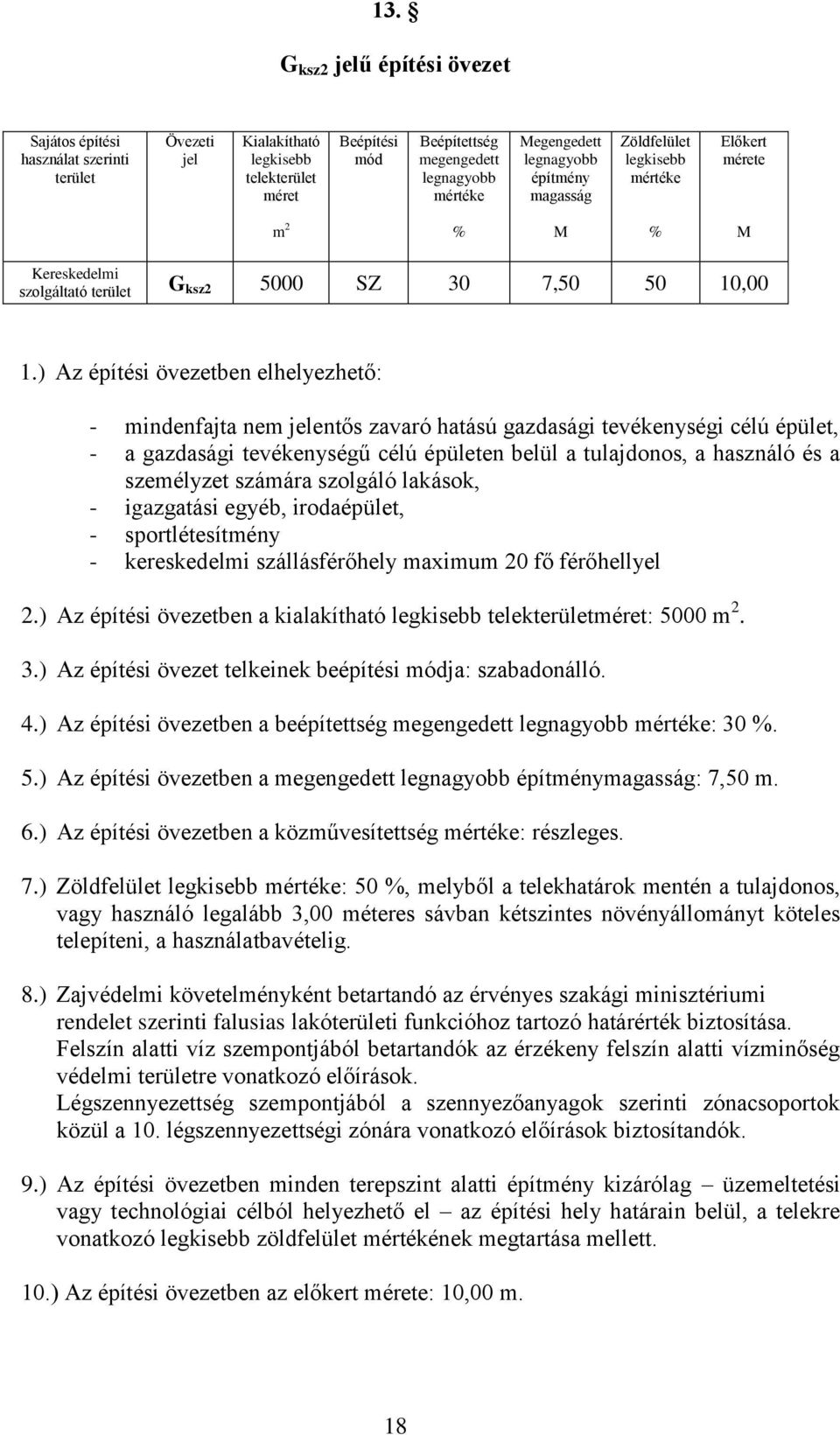 13. §

$G_{ksz2}$ jelű építési övezet

| Sajátos építési használat szerinti terület | Övezeti jel | Kialakítható legkisebb telekterület méret | Beépítési mód | Beépítettség megengedett legnagyobb mértéke | Megengedett legnagyobb építmény magasság | Zöldfelület legkisebb mértéke | Előkert mérete |
|---|---|---|---|---|---|---|---|
| | | $m^2$ | | % | M | % | M |
| Kereskedelmi szolgáltató terület | $G_{ksz2}$ | 5000 | SZ | 30 | 7,50 | 50 | 10,00 |

1.) Az építési övezetben elhelyezhető:

- mindenfajta nem jelentős zavaró hatású gazdasági tevékenységi célú épület,
- a gazdasági tevékenységű célú épületen belül a tulajdonos, a használó és a személyzet számára szolgáló lakások,
- igazgatási egyéb, irodaépület,
- sportlétesítmény
- kereskedelmi szállásférőhely maximum 20 fő férőhellyel

2.) Az építési övezetben a kialakítható legkisebb telekterületméret: 5000 $m^2$.

3.) Az építési övezet telkeinek beépítési módja: szabadonálló.

4.) Az építési övezetben a beépítettség megengedett legnagyobb mértéke: 30 %.

5.) Az építési övezetben a megengedett legnagyobb építménymagasság: 7,50 m.

6.) Az építési övezetben a közművesítettség mértéke: részleges.

7.) Zöldfelület legkisebb mértéke: 50 %, melyből a telekhatárok mentén a tulajdonos, vagy használó legalább 3,00 méteres sávban kétszintes növényállományt köteles telepíteni, a használatbavételig.

8.) Zajvédelmi követelményként betartandó az érvényes szakági minisztériumi rendelet szerinti falusias lakóterületi funkcióhoz tartozó határérték biztosítása. Felszín alatti víz szempontjából betartandók az érzékeny felszín alatti vízminőség védelmi területre vonatkozó előírások. Légszennyezettség szempontjából a szennyezőanyagok szerinti zónacsoportok közül a 10. légszennyezettségi zónára vonatkozó előírások biztosítandók.

9.) Az építési övezetben minden terepszint alatti építmény kizárólag – üzemeltetési vagy technológiai célból helyezhető el – az építési hely határain belül, a telekre vonatkozó legkisebb zöldfelület mértékének megtartása mellett.

10.) Az építési övezetben az előkert mérete: 10,00 m.

18